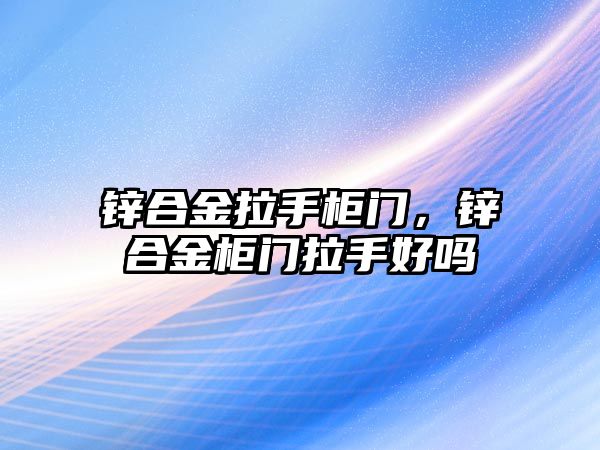 锌合金拉手柜门，锌合金柜门拉手好吗